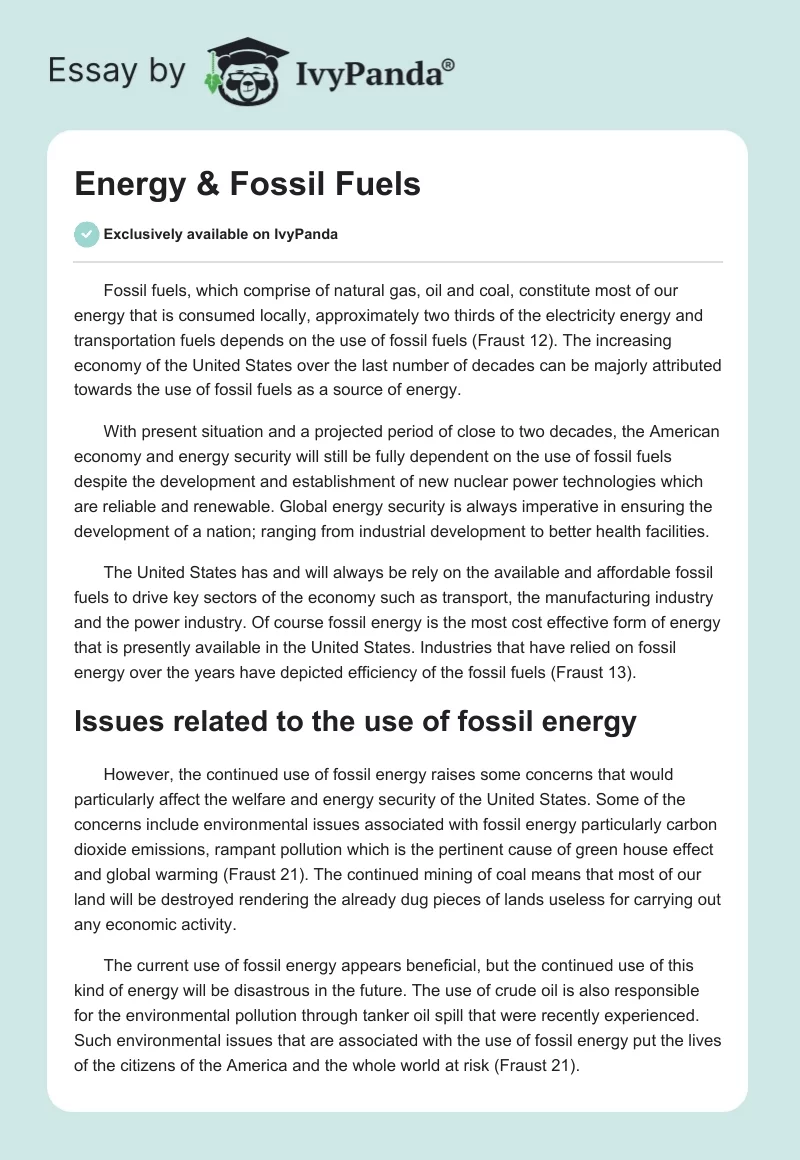 Essay by IvyPanda®

Energy & Fossil Fuels

Exclusively available on IvyPanda

Fossil fuels, which comprise of natural gas, oil and coal, constitute most of our energy that is consumed locally, approximately two thirds of the electricity energy and transportation fuels depends on the use of fossil fuels (Fraust 12). The increasing economy of the United States over the last number of decades can be majorly attributed towards the use of fossil fuels as a source of energy.

With present situation and a projected period of close to two decades, the American economy and energy security will still be fully dependent on the use of fossil fuels despite the development and establishment of new nuclear power technologies which are reliable and renewable. Global energy security is always imperative in ensuring the development of a nation; ranging from industrial development to better health facilities.

The United States has and will always be rely on the available and affordable fossil fuels to drive key sectors of the economy such as transport, the manufacturing industry and the power industry. Of course fossil energy is the most cost effective form of energy that is presently available in the United States. Industries that have relied on fossil energy over the years have depicted efficiency of the fossil fuels (Fraust 13).

Issues related to the use of fossil energy

However, the continued use of fossil energy raises some concerns that would particularly affect the welfare and energy security of the United States. Some of the concerns include environmental issues associated with fossil energy particularly carbon dioxide emissions, rampant pollution which is the pertinent cause of green house effect and global warming (Fraust 21). The continued mining of coal means that most of our land will be destroyed rendering the already dug pieces of lands useless for carrying out any economic activity.

The current use of fossil energy appears beneficial, but the continued use of this kind of energy will be disastrous in the future. The use of crude oil is also responsible for the environmental pollution through tanker oil spill that were recently experienced. Such environmental issues that are associated with the use of fossil energy put the lives of the citizens of the America and the whole world at risk (Fraust 21).